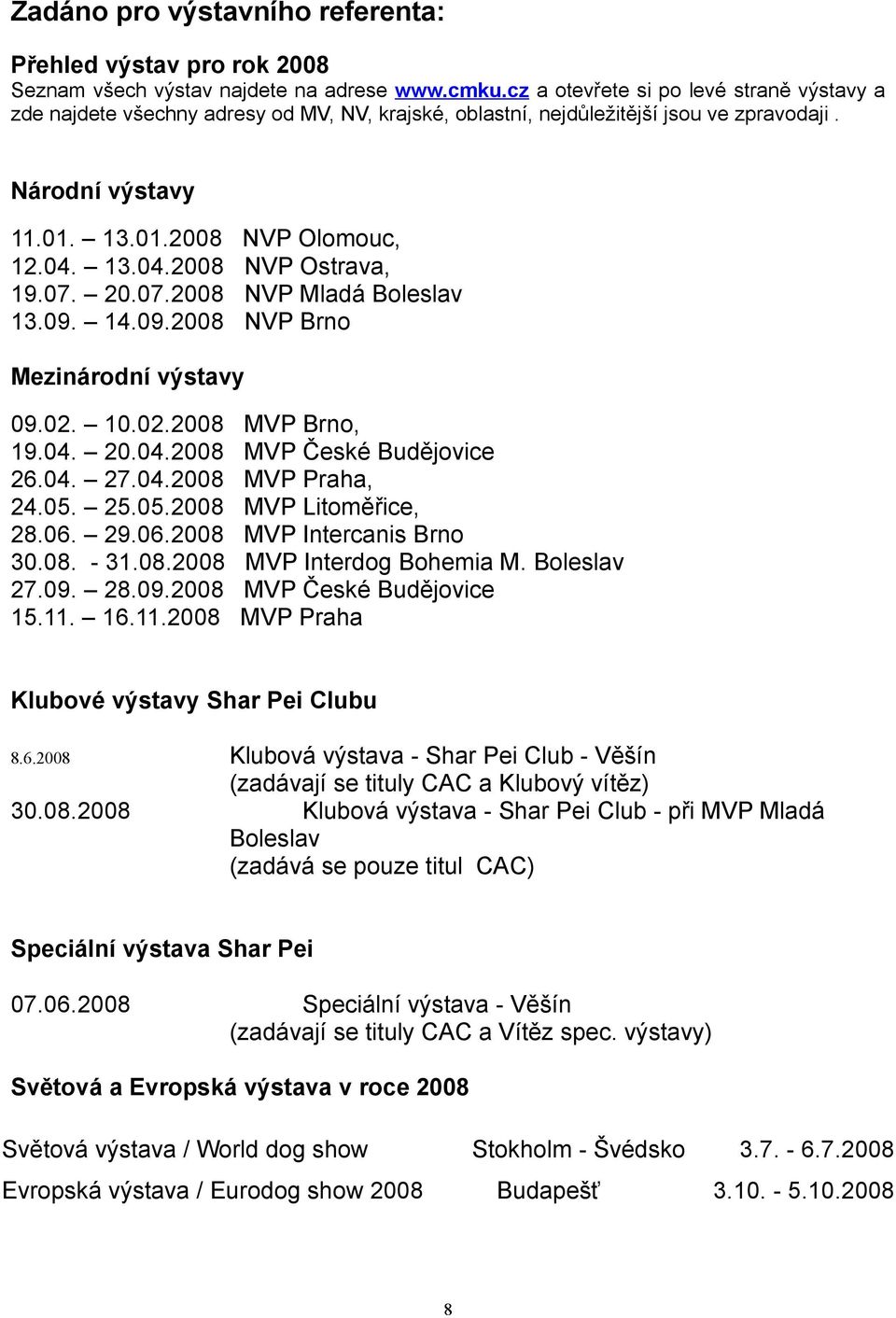 Zadáno pro výstavního referenta:

Přehled výstav pro rok 2008
Seznam všech výstav najdete na adrese www.cmku.cz a otevřete si po levé straně výstavy a zde najdete všechny adresy od MV, NV, krajské, oblastní, nejdůležitější jsou ve zpravodaji .

Národní výstavy

11.01. – 13.01.2008 NVP Olomouc,
12.04. – 13.04.2008 NVP Ostrava,
19.07. – 20.07.2008 NVP Mladá Boleslav
13.09. – 14.09.2008 NVP Brno

Mezinárodní výstavy

09.02. – 10.02.2008 MVP Brno,
19.04. – 20.04.2008 MVP České Budějovice
26.04. – 27.04.2008 MVP Praha,
24.05. – 25.05.2008 MVP Litoměřice,
28.06. – 29.06.2008 MVP Intercanis Brno
30.08. - 31.08.2008 MVP Interdog Bohemia M. Boleslav
27.09. – 28.09.2008 MVP České Budějovice
15.11. – 16.11.2008 MVP Praha

Klubové výstavy Shar Pei Clubu

8.6.2008 Klubová výstava - Shar Pei Club - Věšín
(zadávají se tituly CAC a Klubový vítěz)
30.08.2008 Klubová výstava - Shar Pei Club - při MVP Mladá Boleslav
(zadává se pouze titul CAC)

Speciální výstava Shar Pei

07.06.2008 Speciální výstava - Věšín
(zadávají se tituly CAC a Vítěz spec. výstavy)

Světová a Evropská výstava v roce 2008

Světová výstava / World dog show Stokholm - Švédsko 3.7. - 6.7.2008
Evropská výstava / Eurodog show 2008 Budapešť 3.10. - 5.10.2008

8